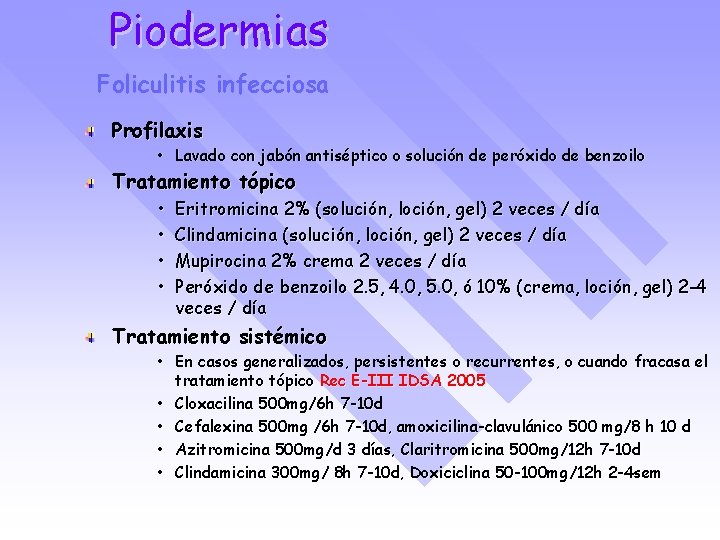 Piodermias

Foliculitis infecciosa

Profilaxis

• Lavado con jabón antiséptico o solución de peróxido de benzoilo

Tratamiento tópico

• Eritromicina 2% (solución, loción, gel) 2 veces / día
• Clindamicina (solución, loción, gel) 2 veces / día
• Mupirocina 2% crema 2 veces / día
• Peróxido de benzoilo 2.5, 4.0, 5.0, ó 10% (crema, loción, gel) 2–4 veces / día

Tratamiento sistémico

• En casos generalizados, persistentes o recurrentes, o cuando fracasa el tratamiento tópico Rec E-III IDSA 2005
• Cloxacilina 500mg/6h 7-10d
• Cefalexina 500mg /6h 7-10d, amoxicilina-clavulánico 500 mg/8 h 10 d
• Azitromicina 500mg/d 3 días, Claritromicina 500mg/12h 7-10d
• Clindamicina 300mg/ 8h 7-10d, Doxiciclina 50-100mg/12h 2-4sem